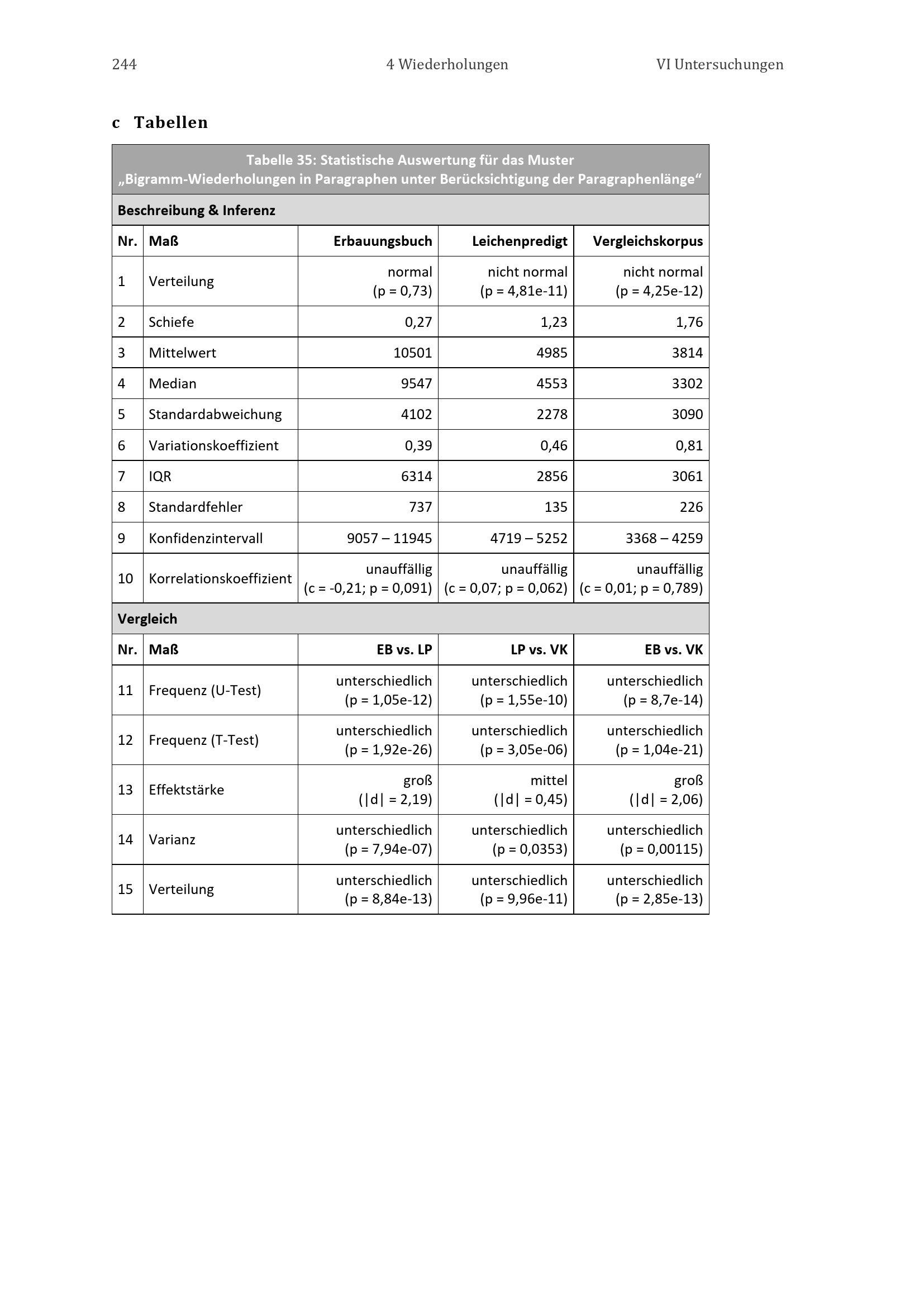 244 4 Wiederholungen VI Untersuchungen

c Tabellen

Tabelle 35: Statistische Auswertung für das Muster „Bigramm-Wiederholungen in Paragraphen unter Berücksichtigung der Paragraphenlänge“

Beschreibung & Inferenz

| Nr. | Maß | Erbauungsbuch | Leichenpredigt | Vergleichskorpus |
|---|---|---|---|---|
| 1 | Verteilung | normal (p = 0,73) | nicht normal (p = 4,81e-11) | nicht normal (p = 4,25e-12) |
| 2 | Schiefe | 0,27 | 1,23 | 1,76 |
| 3 | Mittelwert | 10501 | 4985 | 3814 |
| 4 | Median | 9547 | 4553 | 3302 |
| 5 | Standardabweichung | 4102 | 2278 | 3090 |
| 6 | Variationskoeffizient | 0,39 | 0,46 | 0,81 |
| 7 | IQR | 6314 | 2856 | 3061 |
| 8 | Standardfehler | 737 | 135 | 226 |
| 9 | Konfidenzintervall | 9057 – 11945 | 4719 – 5252 | 3368 – 4259 |
| 10 | Korrelationskoeffizient | unauffällig (c = -0,21; p = 0,091) | unauffällig (c = 0,07; p = 0,062) | unauffällig (c = 0,01; p = 0,789) |

Vergleich

| Nr. | Maß | EB vs. LP | LP vs. VK | EB vs. VK |
|---|---|---|---|---|
| 11 | Frequenz (U-Test) | unterschiedlich (p = 1,05e-12) | unterschiedlich (p = 1,55e-10) | unterschiedlich (p = 8,7e-14) |
| 12 | Frequenz (T-Test) | unterschiedlich (p = 1,92e-26) | unterschiedlich (p = 3,05e-06) | unterschiedlich (p = 1,04e-21) |
| 13 | Effektstärke | groß (\|d\| = 2,19) | mittel (\|d\| = 0,45) | groß (\|d\| = 2,06) |
| 14 | Varianz | unterschiedlich (p = 7,94e-07) | unterschiedlich (p = 0,0353) | unterschiedlich (p = 0,00115) |
| 15 | Verteilung | unterschiedlich (p = 8,84e-13) | unterschiedlich (p = 9,96e-11) | unterschiedlich (p = 2,85e-13) |